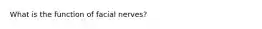 What is the function of facial nerves?